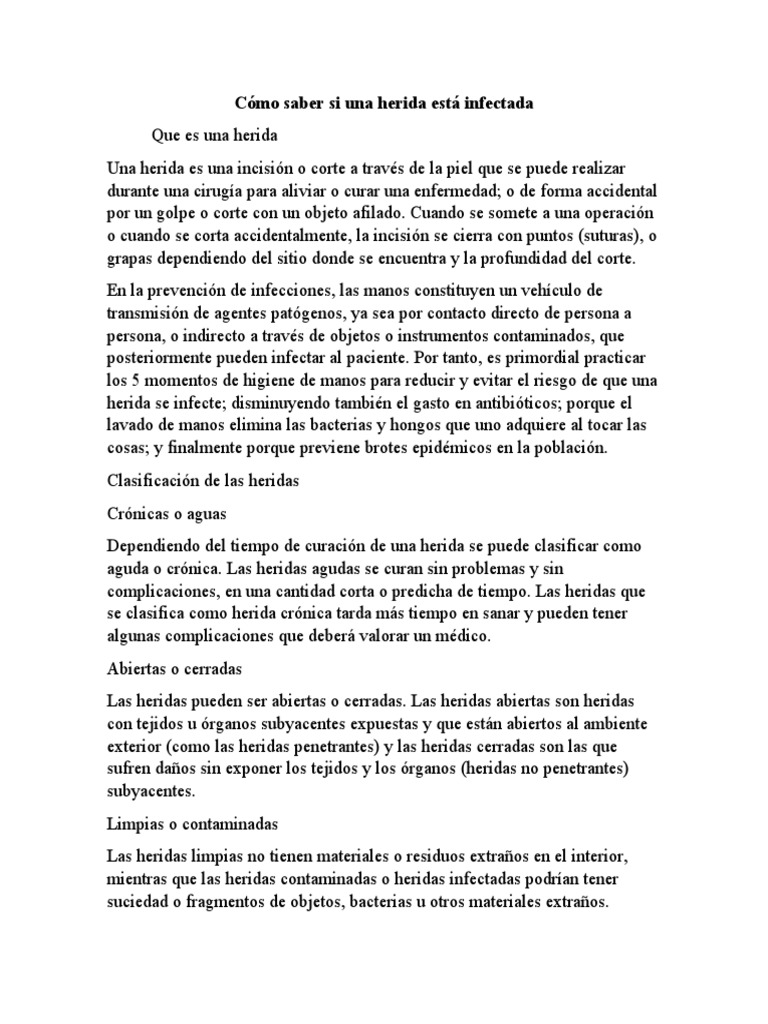 Cómo saber si una herida está infectada

Que es una herida

Una herida es una incisión o corte a través de la piel que se puede realizar durante una cirugía para aliviar o curar una enfermedad; o de forma accidental por un golpe o corte con un objeto afilado. Cuando se somete a una operación o cuando se corta accidentalmente, la incisión se cierra con puntos (suturas), o grapas dependiendo del sitio donde se encuentra y la profundidad del corte.

En la prevención de infecciones, las manos constituyen un vehículo de transmisión de agentes patógenos, ya sea por contacto directo de persona a persona, o indirecto a través de objetos o instrumentos contaminados, que posteriormente pueden infectar al paciente. Por tanto, es primordial practicar los 5 momentos de higiene de manos para reducir y evitar el riesgo de que una herida se infecte; disminuyendo también el gasto en antibióticos; porque el lavado de manos elimina las bacterias y hongos que uno adquiere al tocar las cosas; y finalmente porque previene brotes epidémicos en la población.

Clasificación de las heridas

Crónicas o aguas

Dependiendo del tiempo de curación de una herida se puede clasificar como aguda o crónica. Las heridas agudas se curan sin problemas y sin complicaciones, en una cantidad corta o predicha de tiempo. Las heridas que se clasifica como herida crónica tarda más tiempo en sanar y pueden tener algunas complicaciones que deberá valorar un médico.

Abiertas o cerradas

Las heridas pueden ser abiertas o cerradas. Las heridas abiertas son heridas con tejidos u órganos subyacentes expuestas y que están abiertos al ambiente exterior (como las heridas penetrantes) y las heridas cerradas son las que sufren daños sin exponer los tejidos y los órganos (heridas no penetrantes) subyacentes.

Limpias o contaminadas

Las heridas limpias no tienen materiales o residuos extraños en el interior, mientras que las heridas contaminadas o heridas infectadas podrían tener suciedad o fragmentos de objetos, bacterias u otros materiales extraños.